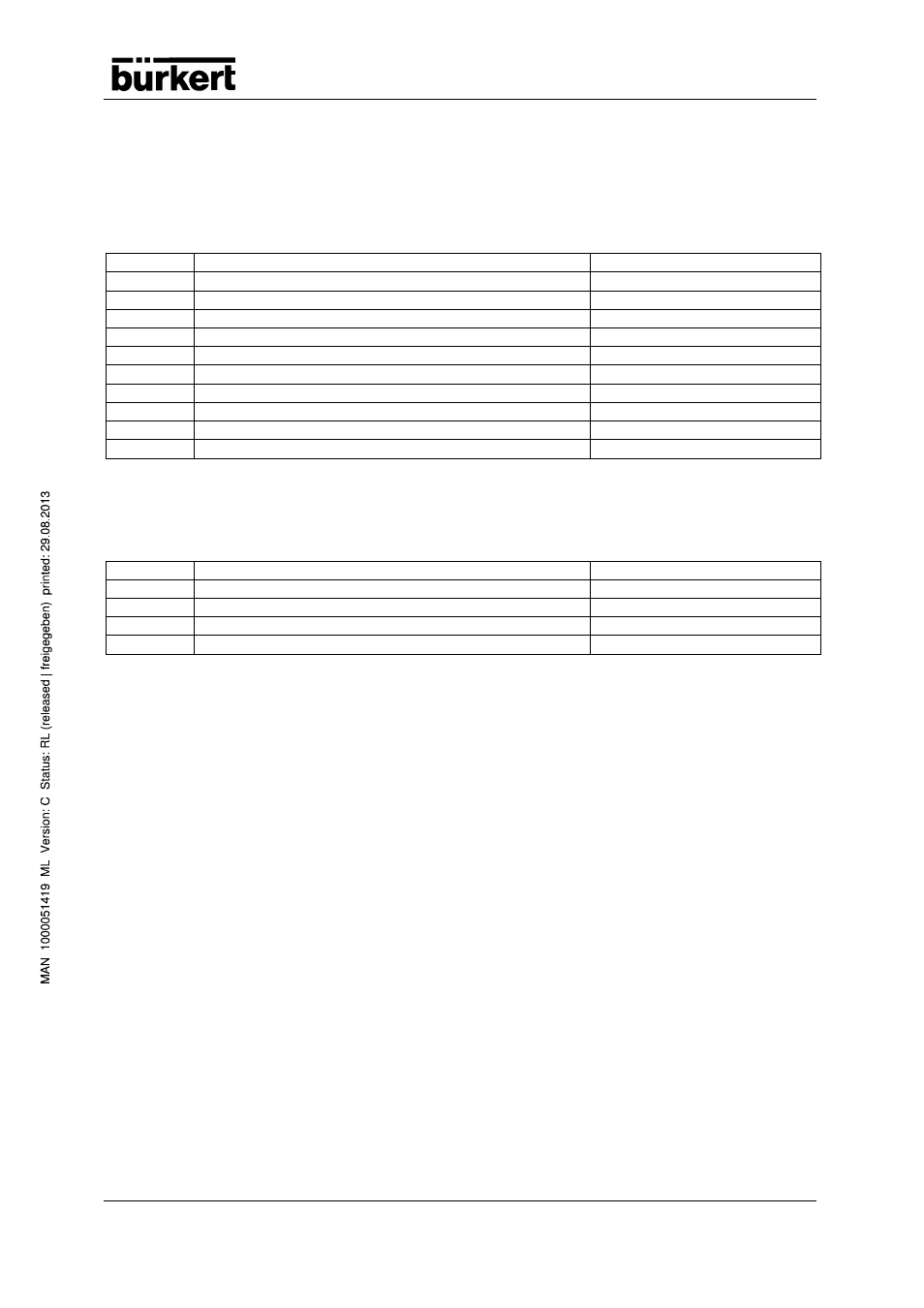 bürkert

MAN 1000051419 ML Version: C Status: RL (released | freigegeben) printed: 29.08.2013